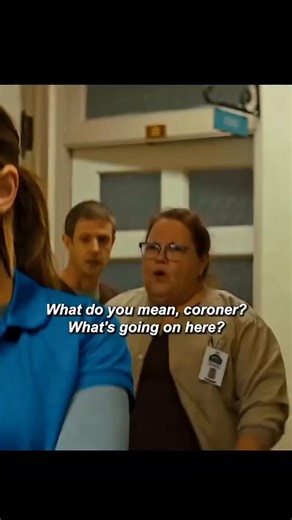 What do you mean, coroner?
What's going on here?